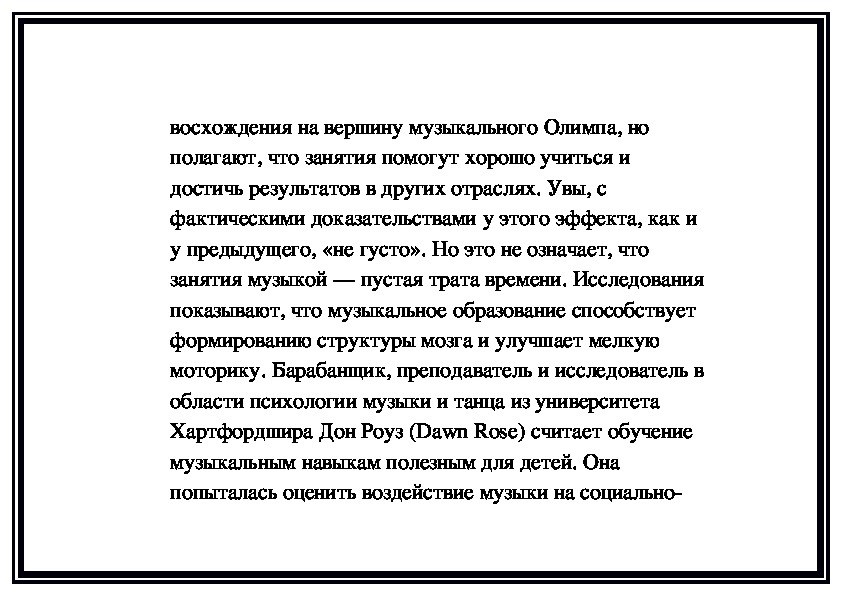 восхождения на вершину музыкального Олимпа, но полагают, что занятия помогут хорошо учиться и достичь результатов в других отраслях. Увы, с фактическими доказательствами у этого эффекта, как и у предыдущего, «не густо». Но это не означает, что занятия музыкой — пустая трата времени. Исследования показывают, что музыкальное образование способствует формированию структуры мозга и улучшает мелкую моторику. Барабанщик, преподаватель и исследователь в области психологии музыки и танца из университета Хартфордшира Дон Роуз (Dawn Rose) считает обучение музыкальным навыкам полезным для детей. Она попыталась оценить воздействие музыки на социально-